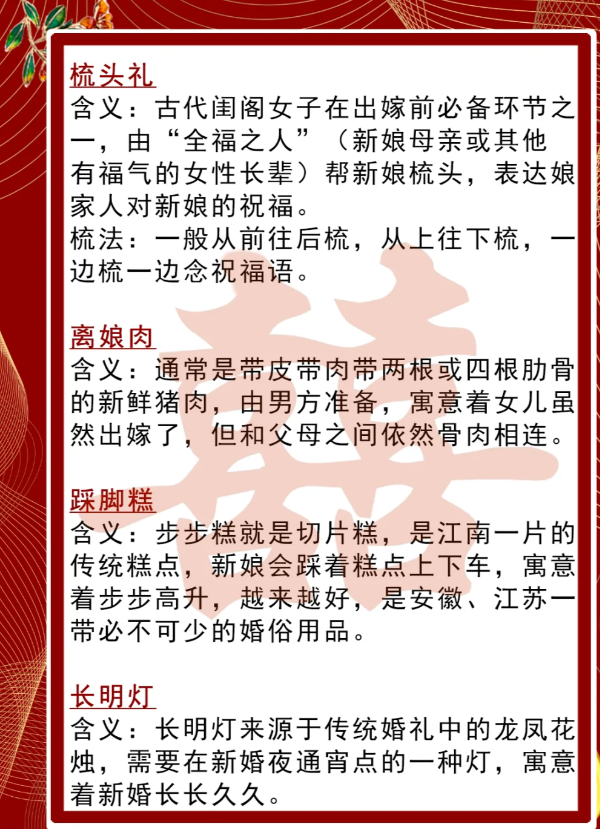 梳头礼
含义：古代闺阁女子在出嫁前必备环节之一，由“全福之人”（新娘母亲或其他有福气的女性长辈）帮新娘梳头，表达娘家人对新娘的祝福。
梳法：一般从前往后梳，从上往下梳，一边梳一边念祝福语。

离娘肉
含义：通常是带皮带肉带两根或四根肋骨的新鲜猪肉，由男方准备，寓意着女儿虽然出嫁了，但和父母之间依然骨肉相连。

踩脚糕
含义：步步糕就是切片糕，是江南一片的传统糕点，新娘会踩着糕点上下车，寓意着步步高升，越来越好，是安徽、江苏一带必不可少的婚俗用品。

长明灯
含义：长明灯来源于传统婚礼中的龙凤花烛，需要在新婚夜通宵点的一种灯，寓意着新婚长长久久。